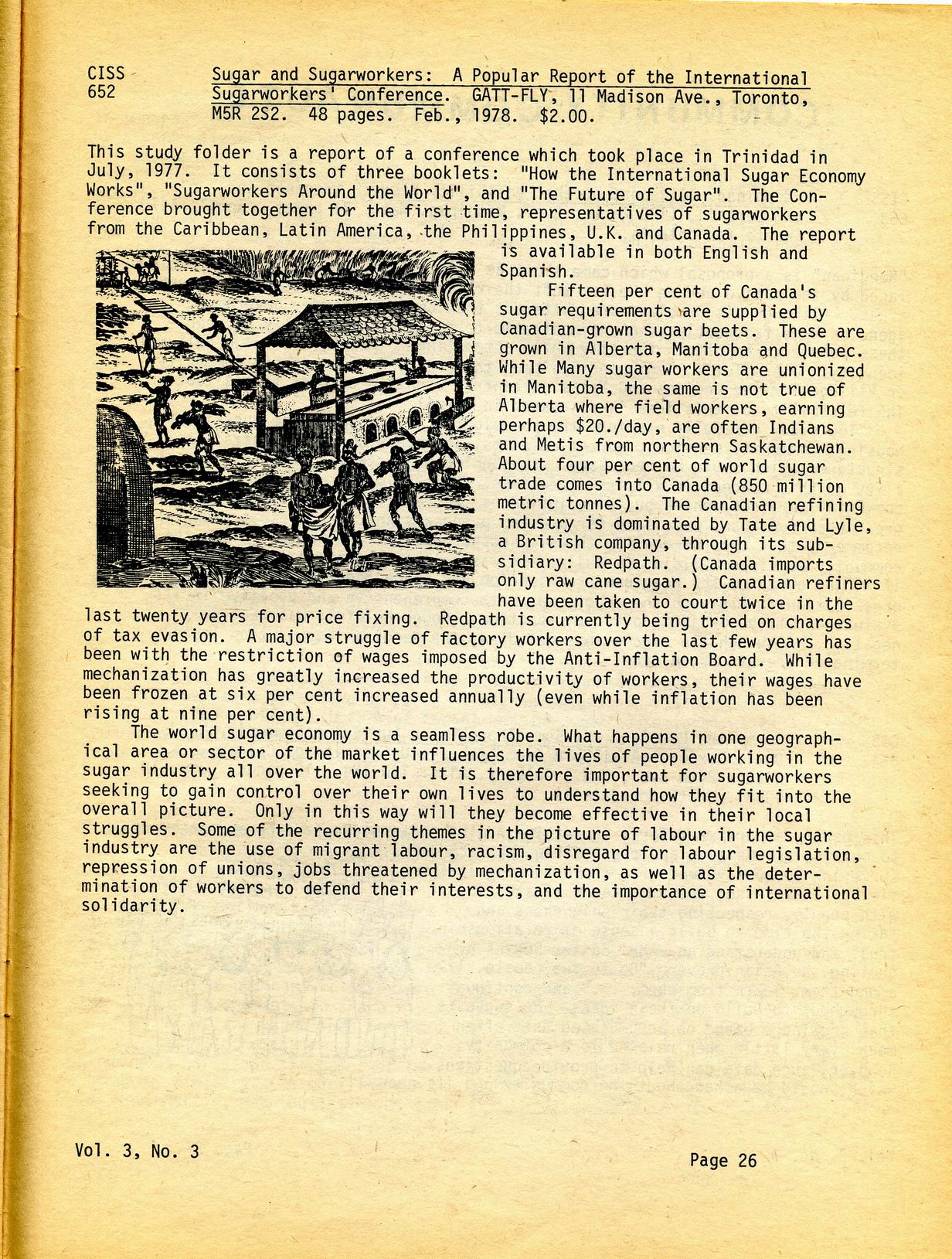 CISS 652

Sugar and Sugarworkers: A Popular Report of the International Sugarworkers' Conference. GATT-FLY, 11 Madison Ave., Toronto, M5R 2S2. 48 pages. Feb., 1978. $2.00.

This study folder is a report of a conference which took place in Trinidad in July, 1977. It consists of three booklets: "How the International Sugar Economy Works", "Sugarworkers Around the World", and "The Future of Sugar". The Conference brought together for the first time, representatives of sugarworkers from the Caribbean, Latin America, the Philippines, U.K. and Canada. The report is available in both English and Spanish.

Fifteen per cent of Canada's sugar requirements are supplied by Canadian-grown sugar beets. These are grown in Alberta, Manitoba and Quebec. While Many sugar workers are unionized in Manitoba, the same is not true of Alberta where field workers, earning perhaps $20./day, are often Indians and Metis from northern Saskatchewan. About four per cent of world sugar trade comes into Canada (850 million metric tonnes). The Canadian refining industry is dominated by Tate and Lyle, a British company, through its subsidiary: Redpath. (Canada imports only raw cane sugar.) Canadian refiners have been taken to court twice in the last twenty years for price fixing. Redpath is currently being tried on charges of tax evasion. A major struggle of factory workers over the last few years has been with the restriction of wages imposed by the Anti-Inflation Board. While mechanization has greatly increased the productivity of workers, their wages have been frozen at six per cent increased annually (even while inflation has been rising at nine per cent).

The world sugar economy is a seamless robe. What happens in one geographical area or sector of the market influences the lives of people working in the sugar industry all over the world. It is therefore important for sugarworkers seeking to gain control over their own lives to understand how they fit into the overall picture. Only in this way will they become effective in their local struggles. Some of the recurring themes in the picture of labour in the sugar industry are the use of migrant labour, racism, disregard for labour legislation, repression of unions, jobs threatened by mechanization, as well as the determination of workers to defend their interests, and the importance of international solidarity.

Vol. 3, No. 3

Page 26